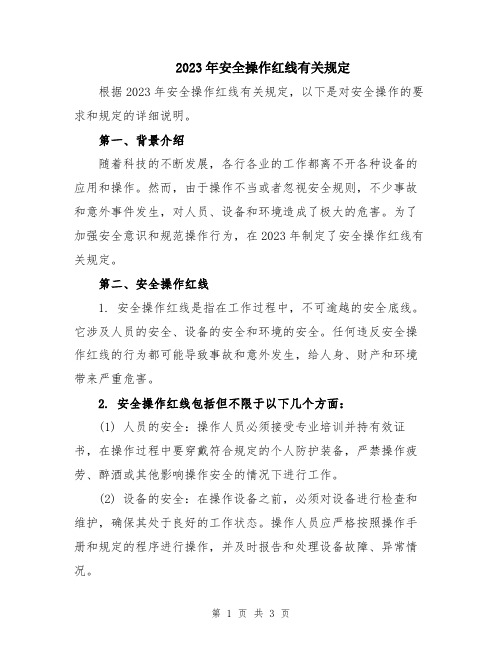 2023年安全操作红线有关规定

根据2023年安全操作红线有关规定，以下是对安全操作的要求和规定的详细说明。

第一、背景介绍

随着科技的不断发展，各行各业的工作都离不开各种设备的应用和操作。然而，由于操作不当或者忽视安全规则，不少事故和意外事件发生，对人员、设备和环境造成了极大的危害。为了加强安全意识和规范操作行为，在2023年制定了安全操作红线有关规定。

第二、安全操作红线

1. 安全操作红线是指在工作过程中，不可逾越的安全底线。它涉及人员的安全、设备的安全和环境的安全。任何违反安全操作红线的行为都可能导致事故和意外发生，给人身、财产和环境带来严重危害。

2. 安全操作红线包括但不限于以下几个方面：

(1) 人员的安全：操作人员必须接受专业培训并持有效证书，在操作过程中要穿戴符合规定的个人防护装备，严禁操作疲劳、醉酒或其他影响操作安全的情况下进行工作。

(2) 设备的安全：在操作设备之前，必须对设备进行检查和维护，确保其处于良好的工作状态。操作人员应严格按照操作手册和规定的程序进行操作，并及时报告和处理设备故障、异常情况。

第 1 页 共 3 页